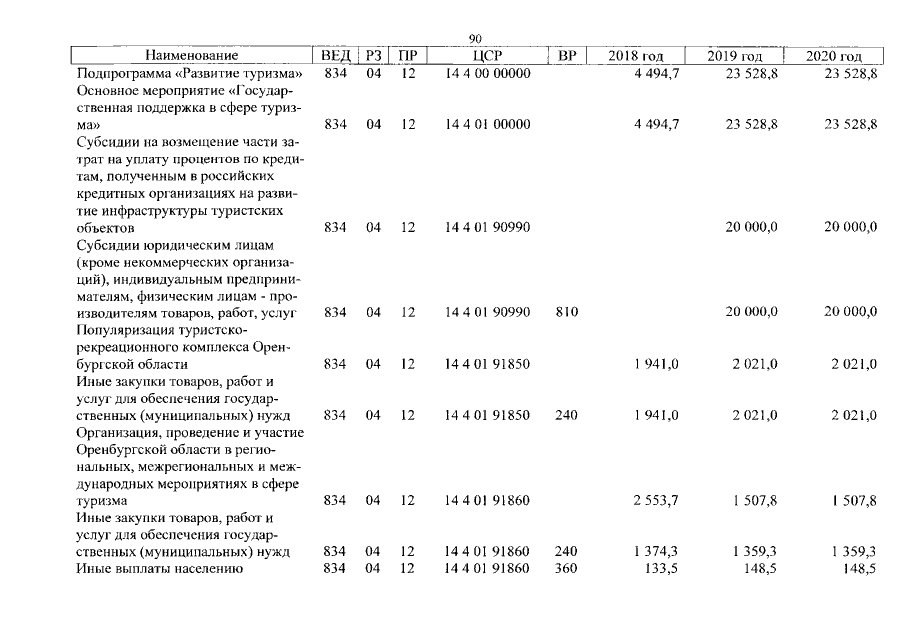 90

| Наименование | ВЕД | РЗ | ПР | ЦСР | ВР | 2018 год | 2019 год | 2020 год |
|---|---|---|---|---|---|---|---|---|
| Подпрограмма «Развитие туризма» | 834 | 04 | 12 | 14 4 00 00000 | | 4 494,7 | 23 528,8 | 23 528,8 |
| Основное мероприятие «Государственная поддержка в сфере туризма» | 834 | 04 | 12 | 14 4 01 00000 | | 4 494,7 | 23 528,8 | 23 528,8 |
| Субсидии на возмещение части затрат на уплату процентов по кредитам, полученным в российских кредитных организациях на развитие инфраструктуры туристских объектов | 834 | 04 | 12 | 14 4 01 90990 | | | 20 000,0 | 20 000,0 |
| Субсидии юридическим лицам (кроме некоммерческих организаций), индивидуальным предпринимателям, физическим лицам - производителям товаров, работ, услуг | 834 | 04 | 12 | 14 4 01 90990 | 810 | | 20 000,0 | 20 000,0 |
| Популяризация туристско-рекреационного комплекса Оренбургской области | 834 | 04 | 12 | 14 4 01 91850 | | 1 941,0 | 2 021,0 | 2 021,0 |
| Иные закупки товаров, работ и услуг для обеспечения государственных (муниципальных) нужд | 834 | 04 | 12 | 14 4 01 91850 | 240 | 1 941,0 | 2 021,0 | 2 021,0 |
| Организация, проведение и участие Оренбургской области в региональных, межрегиональных и международных мероприятиях в сфере туризма | 834 | 04 | 12 | 14 4 01 91860 | | 2 553,7 | 1 507,8 | 1 507,8 |
| Иные закупки товаров, работ и услуг для обеспечения государственных (муниципальных) нужд | 834 | 04 | 12 | 14 4 01 91860 | 240 | 1 374,3 | 1 359,3 | 1 359,3 |
| Иные выплаты населению | 834 | 04 | 12 | 14 4 01 91860 | 360 | 133,5 | 148,5 | 148,5 |